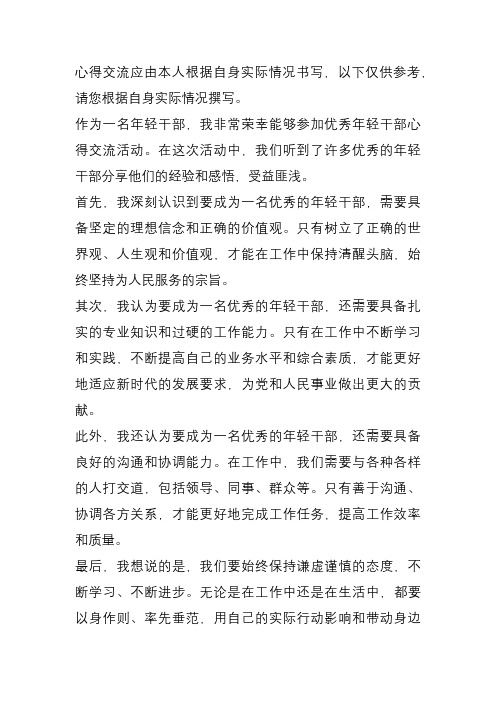 心得交流应由本人根据自身实际情况书写，以下仅供参考，请您根据自身实际情况撰写。

作为一名年轻干部，我非常荣幸能够参加优秀年轻干部心得交流活动。在这次活动中，我们听到了许多优秀的年轻干部分享他们的经验和感悟，受益匪浅。

首先，我深刻认识到要成为一名优秀的年轻干部，需要具备坚定的理想信念和正确的价值观。只有树立了正确的世界观、人生观和价值观，才能在工作中保持清醒头脑，始终坚持为人民服务的宗旨。

其次，我认为要成为一名优秀的年轻干部，还需要具备扎实的专业知识和过硬的工作能力。只有在工作中不断学习和实践，不断提高自己的业务水平和综合素质，才能更好地适应新时代的发展要求，为党和人民事业做出更大的贡献。

此外，我还认为要成为一名优秀的年轻干部，还需要具备良好的沟通和协调能力。在工作中，我们需要与各种各样的人打交道，包括领导、同事、群众等。只有善于沟通、协调各方关系，才能更好地完成工作任务，提高工作效率和质量。

最后，我想说的是，我们要始终保持谦虚谨慎的态度，不断学习、不断进步。无论是在工作中还是在生活中，都要以身作则、率先垂范，用自己的实际行动影响和带动身边